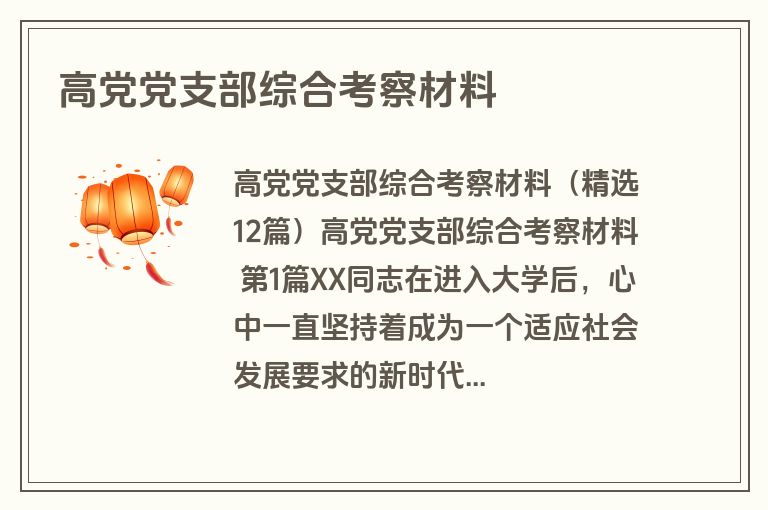 高党党支部综合考察材料

高党党支部综合考察材料（精选12篇）高党党支部综合考察材料 第1篇XX同志在进入大学后，心中一直坚持着成为一个适应社会发展要求的新时代...